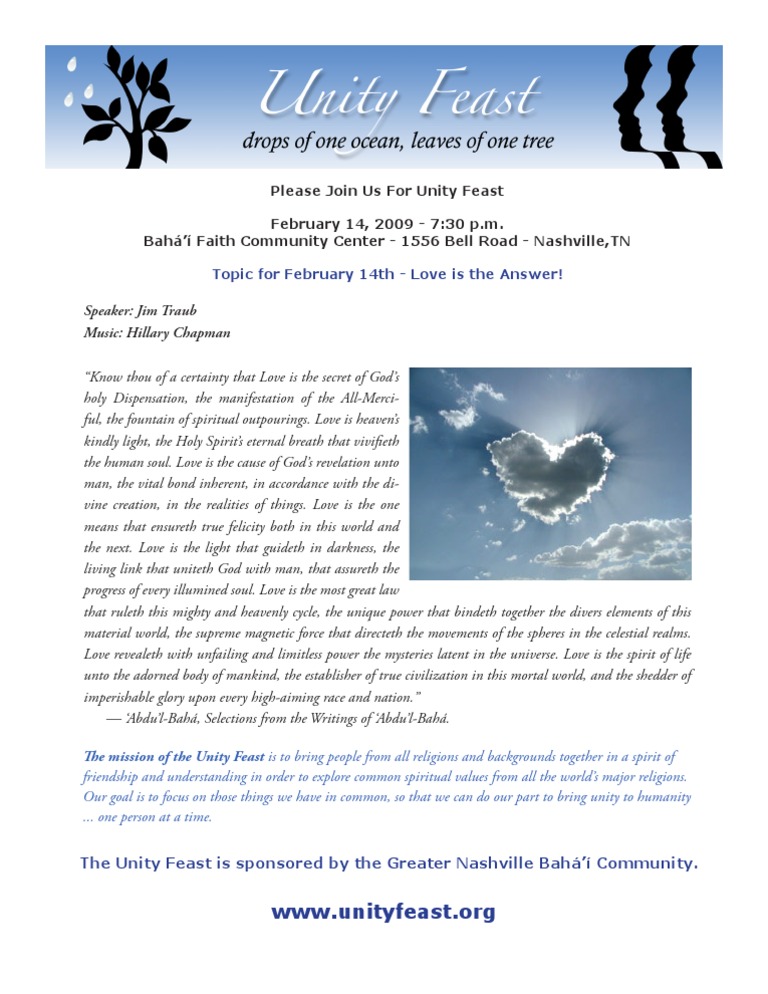 Unity Feast
drops of one ocean, leaves of one tree

Please Join Us For Unity Feast

February 14, 2009 - 7:30 p.m.
Bahá'í Faith Community Center - 1556 Bell Road - Nashville,TN

Topic for February 14th - Love is the Answer!

Speaker: Jim Traub
Music: Hillary Chapman

"Know thou of a certainty that Love is the secret of God's holy Dispensation, the manifestation of the All-Merciful, the fountain of spiritual outpourings. Love is heaven's kindly light, the Holy Spirit's eternal breath that vivifieth the human soul. Love is the cause of God's revelation unto man, the vital bond inherent, in accordance with the divine creation, in the realities of things. Love is the one means that ensureth true felicity both in this world and the next. Love is the light that guideth in darkness, the living link that uniteth God with man, that assureth the progress of every illumined soul. Love is the most great law that ruleth this mighty and heavenly cycle, the unique power that bindeth together the divers elements of this material world, the supreme magnetic force that directeth the movements of the spheres in the celestial realms. Love revealeth with unfailing and limitless power the mysteries latent in the universe. Love is the spirit of life unto the adorned body of mankind, the establisher of true civilization in this mortal world, and the shedder of imperishable glory upon every high-aiming race and nation."
— 'Abdu'l-Bahá, Selections from the Writings of 'Abdu'l-Bahá.

The mission of the Unity Feast is to bring people from all religions and backgrounds together in a spirit of friendship and understanding in order to explore common spiritual values from all the world's major religions. Our goal is to focus on those things we have in common, so that we can do our part to bring unity to humanity ... one person at a time.

The Unity Feast is sponsored by the Greater Nashville Bahá'í Community.

www.unityfeast.org